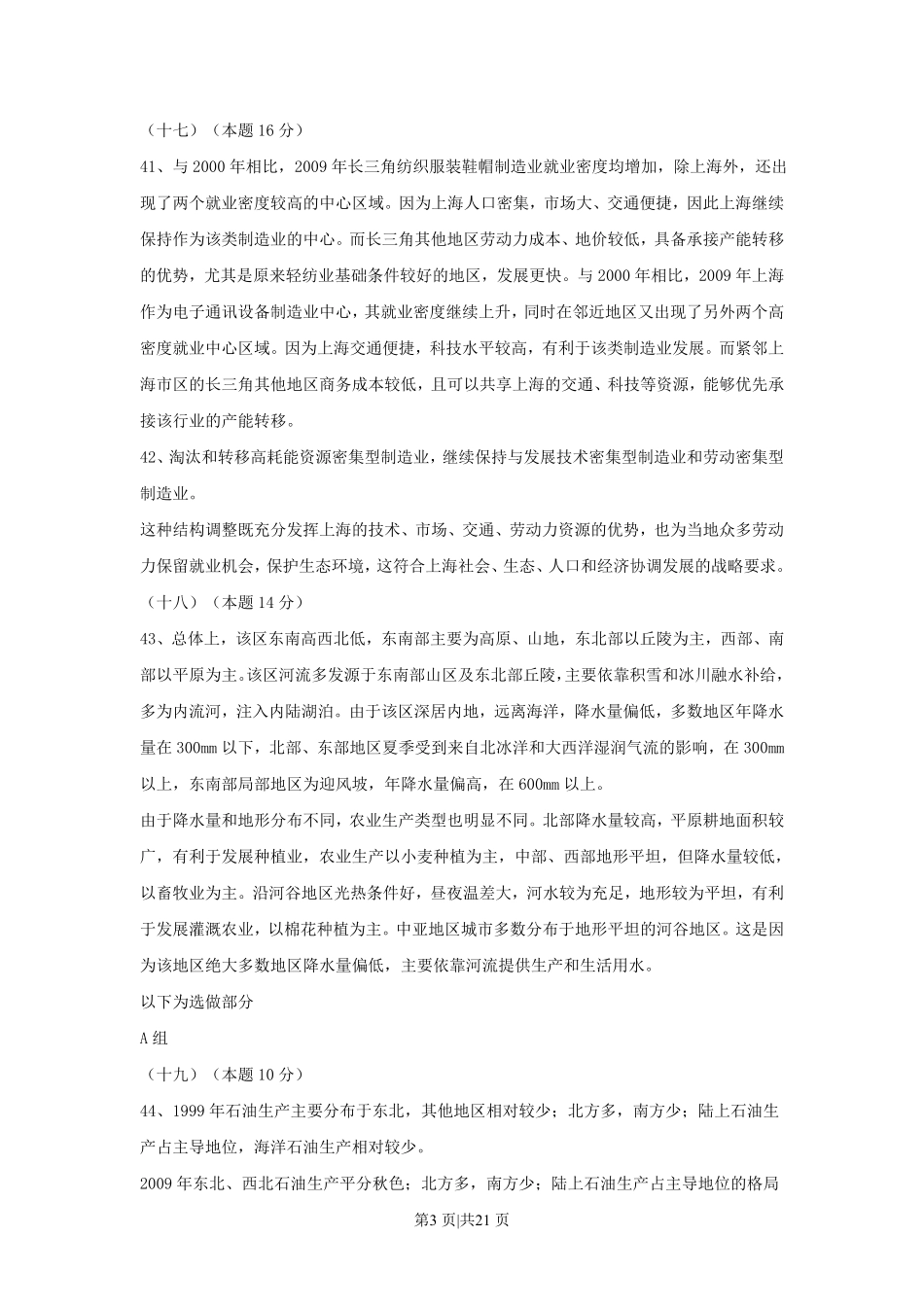 （十七）（本题 16 分）

41、与 2000 年相比，2009 年长三角纺织服装鞋帽制造业就业密度均增加，除上海外，还出现了两个就业密度较高的中心区域。因为上海人口密集，市场大、交通便捷，因此上海继续保持作为该类制造业的中心。而长三角其他地区劳动力成本、地价较低，具备承接产能转移的优势，尤其是原来轻纺业基础条件较好的地区，发展更快。与 2000 年相比，2009 年上海作为电子通讯设备制造业中心，其就业密度继续上升，同时在邻近地区又出现了另外两个高密度就业中心区域。因为上海交通便捷，科技水平较高，有利于该类制造业发展。而紧邻上海市区的长三角其他地区商务成本较低，且可以共享上海的交通、科技等资源，能够优先承接该行业的产能转移。

42、淘汰和转移高耗能资源密集型制造业，继续保持与发展技术密集型制造业和劳动密集型制造业。

这种结构调整既充分发挥上海的技术、市场、交通、劳动力资源的优势，也为当地众多劳动力保留就业机会，保护生态环境，这符合上海社会、生态、人口和经济协调发展的战略要求。

（十八）（本题 14 分）

43、总体上，该区东南高西北低，东南部主要为高原、山地，东北部以丘陵为主，西部、南部以平原为主。该区河流多发源于东南部山区及东北部丘陵，主要依靠积雪和冰川融水补给，多为内流河，注入内陆湖泊。由于该区深居内地，远离海洋，降水量偏低，多数地区年降水量在 300mm 以下，北部、东部地区夏季受到来自北冰洋和大西洋湿润气流的影响，在 300mm 以上，东南部局部地区为迎风坡，年降水量偏高，在 600mm 以上。

由于降水量和地形分布不同，农业生产类型也明显不同。北部降水量较高，平原耕地面积较广，有利于发展种植业，农业生产以小麦种植为主，中部、西部地形平坦，但降水量较低，以畜牧业为主。沿河谷地区光热条件好，昼夜温差大，河水较为充足，地形较为平坦，有利于发展灌溉农业，以棉花种植为主。中亚地区城市多数分布于地形平坦的河谷地区。这是因为该地区绝大多数地区降水量偏低，主要依靠河流提供生产和生活用水。

以下为选做部分

A 组

（十九）（本题 10 分）

44、1999 年石油生产主要分布于东北，其他地区相对较少；北方多，南方少；陆上石油生产占主导地位，海洋石油生产相对较少。

2009 年东北、西北石油生产平分秋色；北方多，南方少；陆上石油生产占主导地位的格局

第3 页|共21 页